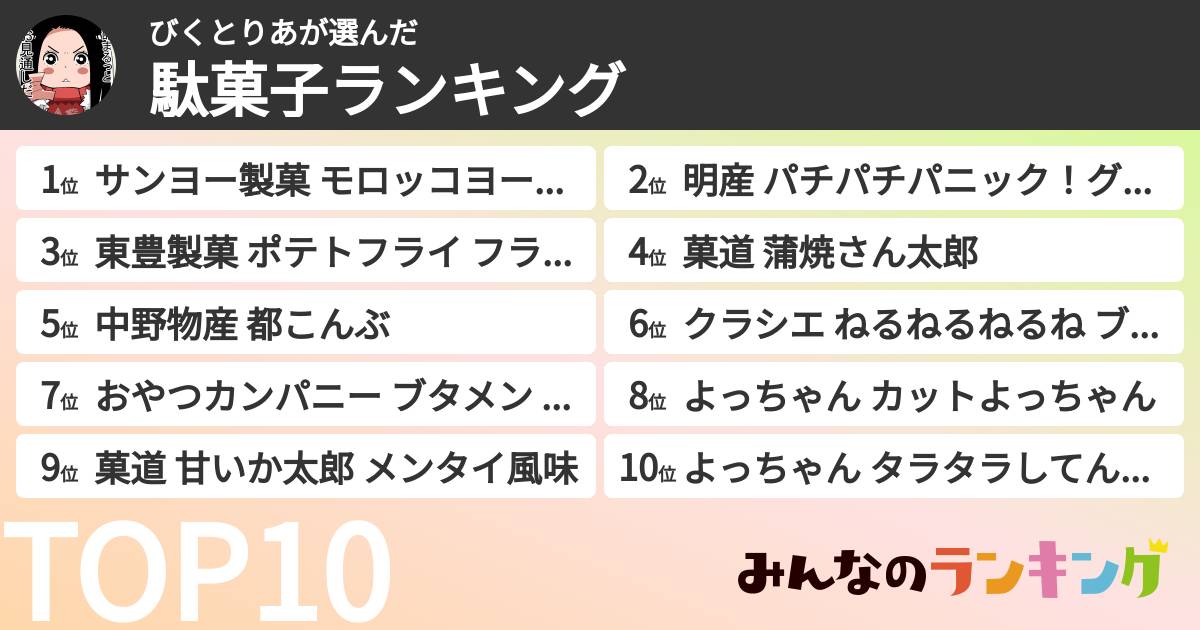 びくとりあが選んだ
駄菓子ランキング

1位 サンヨー製菓 モロッコヨー…
2位 明産 パチパチパニック！グ…
3位 東豊製菓 ポテトフライ フラ…
4位 菓道 蒲焼さん太郎
5位 中野物産 都こんぶ
6位 クラシエ ねるねるねるね ブ…
7位 おやつカンパニー ブタメン …
8位 よっちゃん カットよっちゃん
9位 菓道 甘いか太郎 メンタイ風味
10位 よっちゃん タラタラしてん…

TOP10

みんなのランキング